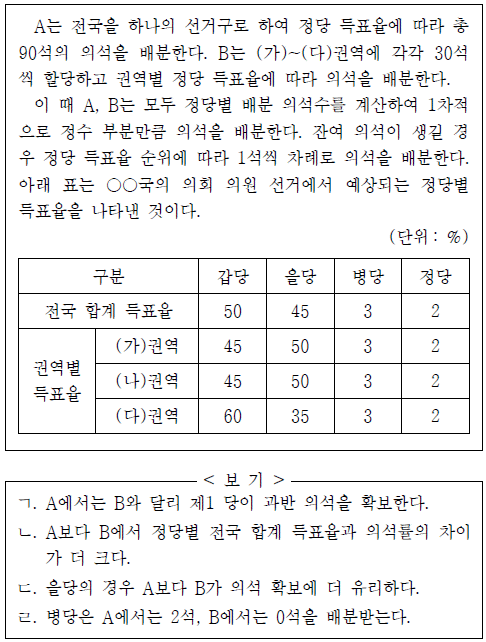 A는 전국을 하나의 선거구로 하여 정당 득표율에 따라 총 90석의 의석을 배분한다. B는 (가)~(다)권역에 각각 30석씩 할당하고 권역별 정당 득표율에 따라 의석을 배분한다.

이 때 A, B는 모두 정당별 배분 의석수를 계산하여 1차적으로 정수 부분만큼 의석을 배분한다. 잔여 의석이 생길 경우 정당 득표율 순위에 따라 1석씩 차례로 의석을 배분한다. 아래 표는 ○○국의 의회 의원 선거에서 예상되는 정당별 득표율을 나타낸 것이다.

(단위 : %)

| 구분 | | 갑당 | 을당 | 병당 | 정당 |
|---|---|---|---|---|---|
| 전국 합계 득표율 | | 50 | 45 | 3 | 2 |
| 권역별 득표율 | (가)권역 | 45 | 50 | 3 | 2 |
| | (나)권역 | 45 | 50 | 3 | 2 |
| | (다)권역 | 60 | 35 | 3 | 2 |

< 보 기 >

ㄱ. A에서는 B와 달리 제1 당이 과반 의석을 확보한다.
ㄴ. A보다 B에서 정당별 전국 합계 득표율과 의석률의 차이가 더 크다.
ㄷ. 을당의 경우 A보다 B가 의석 확보에 더 유리하다.
ㄹ. 병당은 A에서는 2석, B에서는 0석을 배분받는다.